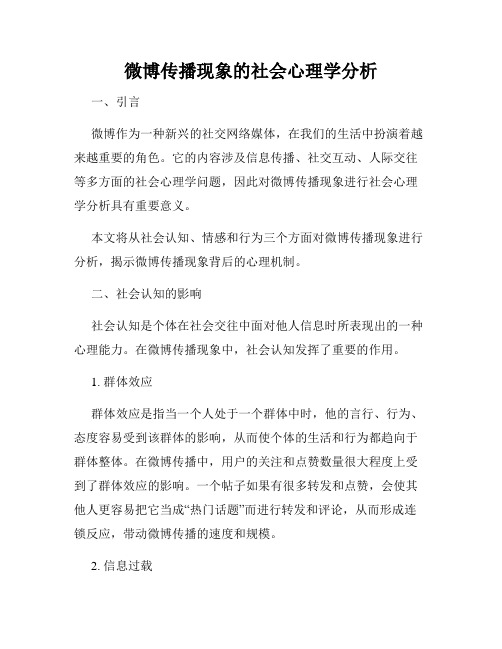 微博传播现象的社会心理学分析

一、引言

微博作为一种新兴的社交网络媒体，在我们的生活中扮演着越来越重要的角色。它的内容涉及信息传播、社交互动、人际交往等多方面的社会心理学问题，因此对微博传播现象进行社会心理学分析具有重要意义。

本文将从社会认知、情感和行为三个方面对微博传播现象进行分析，揭示微博传播现象背后的心理机制。

二、社会认知的影响

社会认知是个体在社会交往中面对他人信息时所表现出的一种心理能力。在微博传播现象中，社会认知发挥了重要的作用。

1. 群体效应

群体效应是指当一个人处于一个群体中时，他的言行、行为、态度容易受到该群体的影响，从而使个体的生活和行为都趋向于群体整体。在微博传播中，用户的关注和点赞数量很大程度上受到了群体效应的影响。一个帖子如果有很多转发和点赞，会使其他人更容易把它当成“热门话题”而进行转发和评论，从而形成连锁反应，带动微博传播的速度和规模。

2. 信息过载